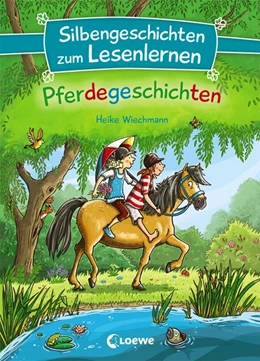 Silbengeschichten zum Lesenlernen

Pferdegeschichten

Heike Wiechmann

Loewe